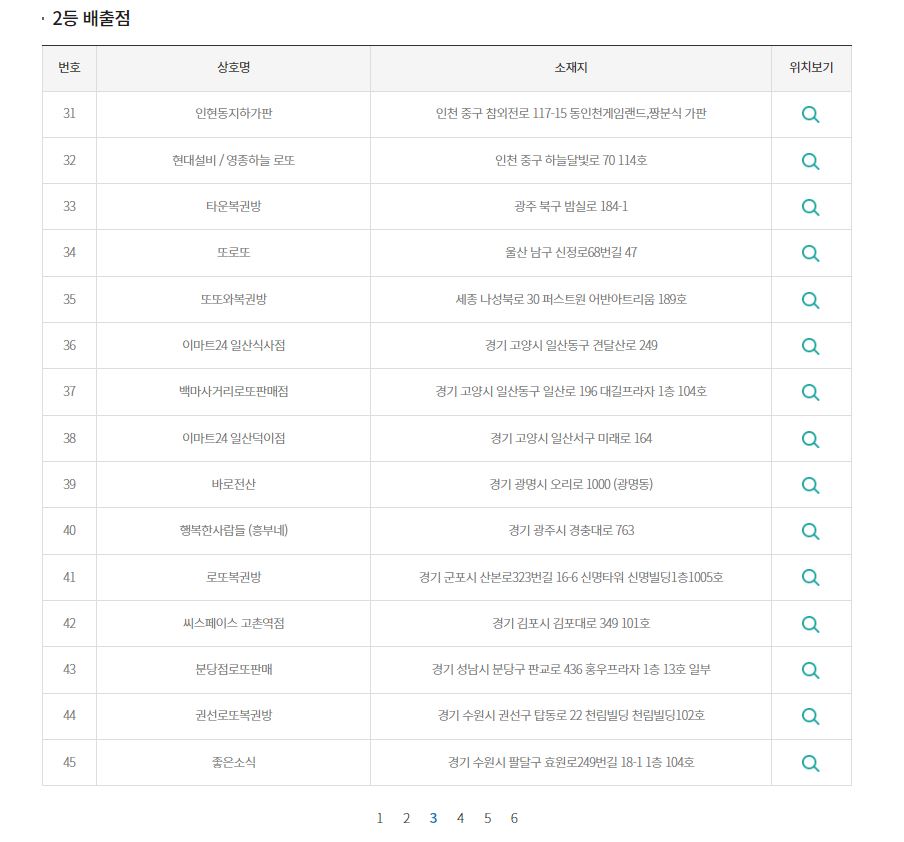 · 2등 배출점

| 번호 | 상호명 | 소재지 | 위치보기 |
|---|---|---|---|
| 31 | 인현동지하가판 | 인천 중구 참외전로 117-15 동인천게임랜드,짱분식 가판 | |
| 32 | 현대설비 / 영종하늘 로또 | 인천 중구 하늘달빛로 70 114호 | |
| 33 | 타운복권방 | 광주 북구 밤실로 184-1 | |
| 34 | 또로또 | 울산 남구 신정로68번길 47 | |
| 35 | 또또와복권방 | 세종 나성북로 30 퍼스트원 어반아트리움 189호 | |
| 36 | 이마트24 일산식사점 | 경기 고양시 일산동구 견달산로 249 | |
| 37 | 백마사거리로또판매점 | 경기 고양시 일산동구 일산로 196 대길프라자 1층 104호 | |
| 38 | 이마트24 일산덕이점 | 경기 고양시 일산서구 미래로 164 | |
| 39 | 바로전산 | 경기 광명시 오리로 1000 (광명동) | |
| 40 | 행복한사람들 (흥부네) | 경기 광주시 경충대로 763 | |
| 41 | 로또복권방 | 경기 군포시 산본로323번길 16-6 신명타워 신명빌딩1층1005호 | |
| 42 | 씨스페이스 고촌역점 | 경기 김포시 김포대로 349 101호 | |
| 43 | 분당점로또판매 | 경기 성남시 분당구 판교로 436 홍우프라자 1층 13호 일부 | |
| 44 | 권선로또복권방 | 경기 수원시 권선구 탑동로 22 천림빌딩 천림빌딩102호 | |
| 45 | 좋은소식 | 경기 수원시 팔달구 효원로249번길 18-1 1층 104호 | |

1 2 3 4 5 6